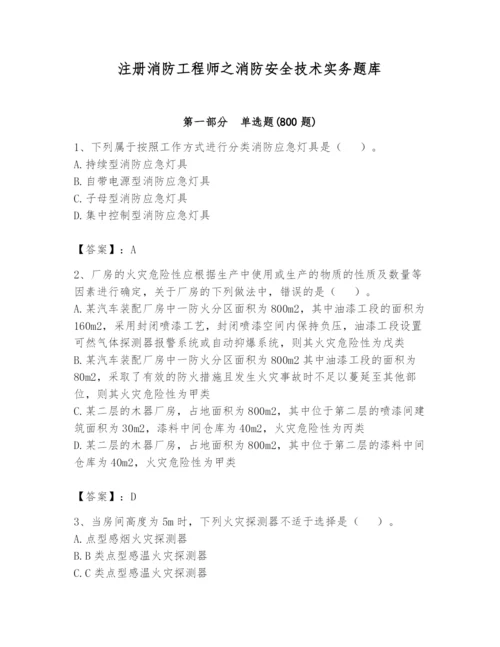 注册消防工程师之消防安全技术实务题库

第一部分　单选题(800 题)

1、下列属于按照工作方式进行分类消防应急灯具是（　）。
A.持续型消防应急灯具
B.自带电源型消防应急灯具
C.子母型消防应急灯具
D.集中控制型消防应急灯具

【答案】：A

2、厂房的火灾危险性应根据生产中使用或生产的物质的性质及数量等因素进行确定，关于厂房的下列做法中，错误的是（　）。
A.某汽车装配厂房中一防火分区面积为 800m2，其中油漆工段的面积为 160m2，采用封闭喷漆工艺，封闭喷漆空间内保持负压，油漆工段设置可燃气体探测器报警系统或自动抑爆系统，则其火灾危险性为戊类
B.某汽车装配厂房中一防火分区面积为 800m2 其中油漆工段的面积为 80m2，采取了有效的防火措施且发生火灾事故时不足以蔓延至其他部位，则其火灾危险性为甲类
C.某二层的木器厂房，占地面积为 800m2，其中位于第二层的喷漆间建筑面积为 30m2，漆料中间仓库为 40m2，火灾危险性为丙类
D.某二层的木器厂房，占地面积为 800m2，其中位于第二层的漆料中间仓库为 40m2，火灾危险性为甲类

【答案】：D

3、当房间高度为 5m 时，下列火灾探测器不适于选择是（　）。
A.点型感烟火灾探测器
B.B 类点型感温火灾探测器
C.C 类点型感温火灾探测器